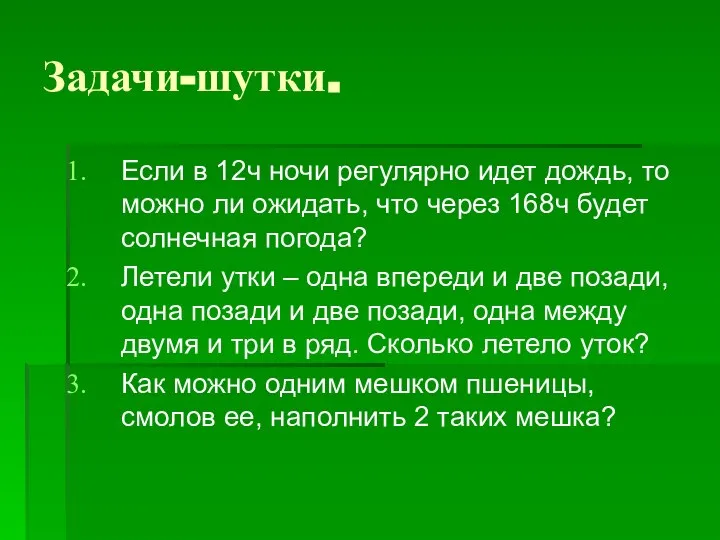 Задачи-шутки.

1. Если в 12ч ночи регулярно идет дождь, то можно ли ожидать, что через 168ч будет солнечная погода?
2. Летели утки – одна впереди и две позади, одна позади и две позади, одна между двумя и три в ряд. Сколько летело уток?
3. Как можно одним мешком пшеницы, смолов ее, наполнить 2 таких мешка?